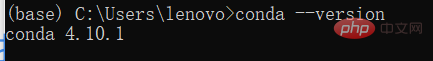 (base) C:\Users\lenovo>conda --version
conda 4.10.1

php 中文网